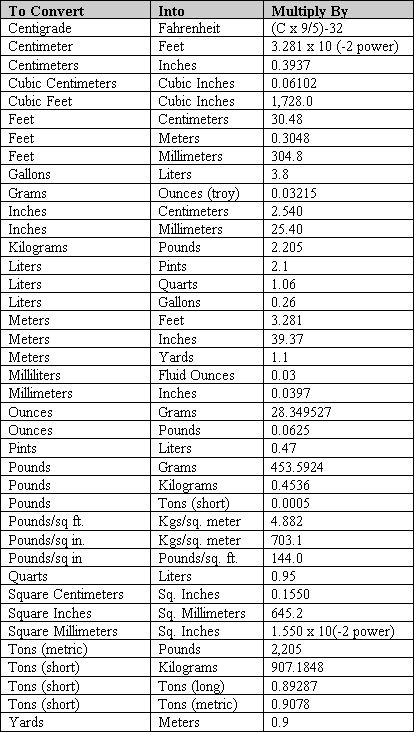 | To Convert | Into | Multiply By |
|---|---|---|
| Centigrade | Fahrenheit | (C x 9/5)-32 |
| Centimeter | Feet | 3.281 x 10 (-2 power) |
| Centimeters | Inches | 0.3937 |
| Cubic Centimeters | Cubic Inches | 0.06102 |
| Cubic Feet | Cubic Inches | 1,728.0 |
| Feet | Centimeters | 30.48 |
| Feet | Meters | 0.3048 |
| Feet | Millimeters | 304.8 |
| Gallons | Liters | 3.8 |
| Grams | Ounces (troy) | 0.03215 |
| Inches | Centimeters | 2.540 |
| Inches | Millimeters | 25.40 |
| Kilograms | Pounds | 2.205 |
| Liters | Pints | 2.1 |
| Liters | Quarts | 1.06 |
| Liters | Gallons | 0.26 |
| Meters | Feet | 3.281 |
| Meters | Inches | 39.37 |
| Meters | Yards | 1.1 |
| Milliliters | Fluid Ounces | 0.03 |
| Millimeters | Inches | 0.0397 |
| Ounces | Grams | 28.349527 |
| Ounces | Pounds | 0.0625 |
| Pints | Liters | 0.47 |
| Pounds | Grams | 453.5924 |
| Pounds | Kilograms | 0.4536 |
| Pounds | Tons (short) | 0.0005 |
| Pounds/sq ft. | Kgs/sq. meter | 4.882 |
| Pounds/sq in. | Kgs/sq. meter | 703.1 |
| Pounds/sq in | Pounds/sq. ft. | 144.0 |
| Quarts | Liters | 0.95 |
| Square Centimeters | Sq. Inches | 0.1550 |
| Square Inches | Sq. Millimeters | 645.2 |
| Square Millimeters | Sq. Inches | 1.550 x 10(-2 power) |
| Tons (metric) | Pounds | 2,205 |
| Tons (short) | Kilograms | 907.1848 |
| Tons (short) | Tons (long) | 0.89287 |
| Tons (short) | Tons (metric) | 0.9078 |
| Yards | Meters | 0.9 |